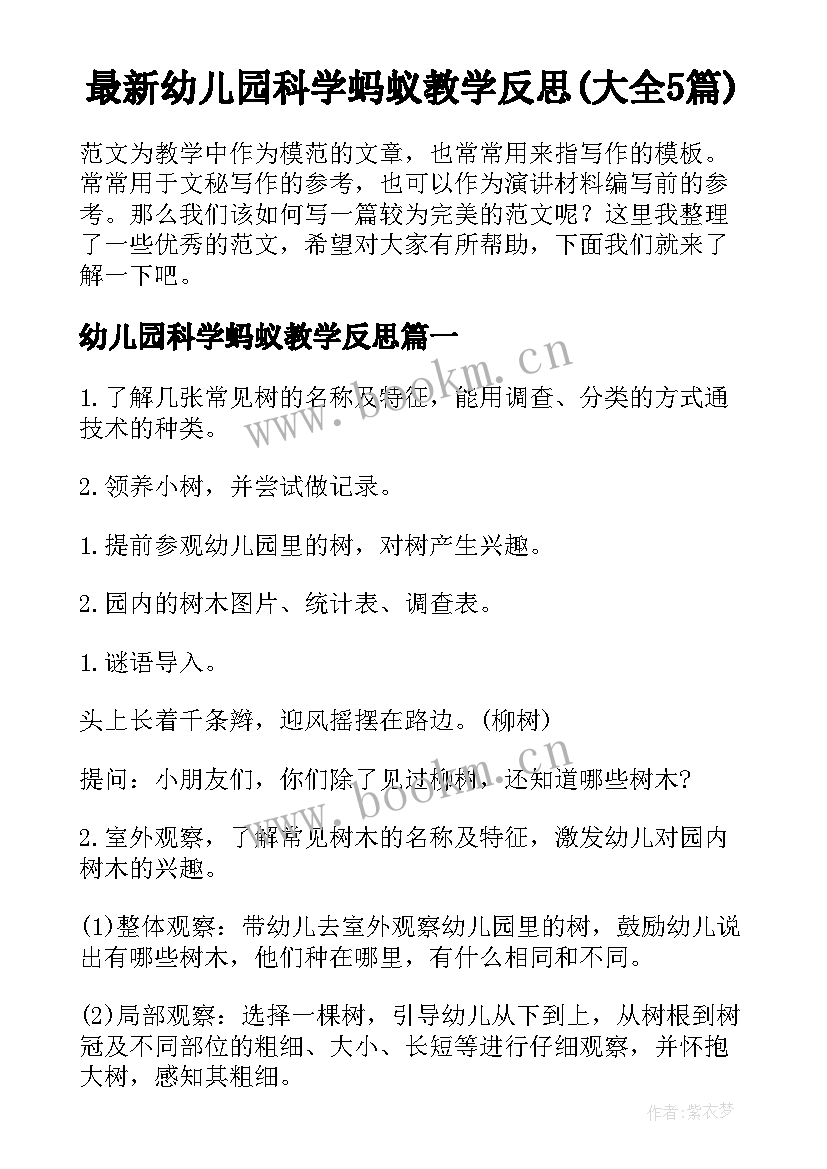 最新幼儿园科学蚂蚁教学反思(大全5篇)

范文为教学中作为模范的文章，也常常用来指写作的模板。常常用于文秘写作的参考，也可以作为演讲材料编写前的参考。那么我们该如何写一篇较为完美的范文呢？这里我整理了一些优秀的范文，希望对大家有所帮助，下面我们就来了解一下吧。

幼儿园科学蚂蚁教学反思篇一

1.了解几张常见树的名称及特征，能用调查、分类的方式通技术的种类。

2.领养小树，并尝试做记录。

1.提前参观幼儿园里的树，对树产生兴趣。

2.园内的树木图片、统计表、调查表。

1.谜语导入。

头上长着千条辫，迎风摇摆在路边。(柳树)

提问：小朋友们，你们除了见过柳树，还知道哪些树木?

2.室外观察，了解常见树木的名称及特征，激发幼儿对园内树木的兴趣。

(1)整体观察：带幼儿去室外观察幼儿园里的树，鼓励幼儿说出有哪些树木，他们种在哪里，有什么相同和不同。

(2)局部观察：选择一棵树，引导幼儿从下到上，从树根到树冠及不同部位的粗细、大小、长短等进行仔细观察，并怀抱大树，感知其粗细。

www.bookm.cn

www.bookm.cn

作者：紫衣梦